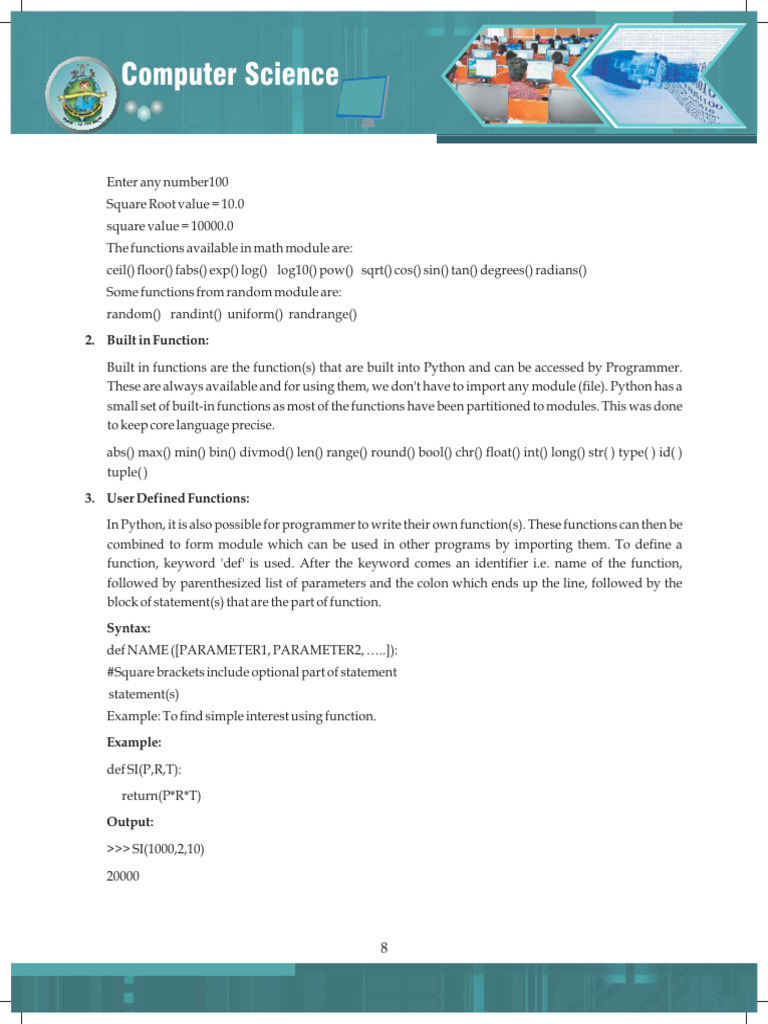 Computer Science

Enter any number100
Square Root value = 10.0
square value = 10000.0
The functions available in math module are:
ceil() floor() fabs() exp() log() log10() pow() sqrt() cos() sin() tan() degrees() radians()
Some functions from random module are:
random() randint() uniform() randrange()

2. Built in Function:

Built in functions are the function(s) that are built into Python and can be accessed by Programmer. These are always available and for using them, we don't have to import any module (file). Python has a small set of built-in functions as most of the functions have been partitioned to modules. This was done to keep core language precise.

abs() max() min() bin() divmod() len() range() round() bool() chr() float() int() long() str( ) type( ) id( ) tuple( )

3. User Defined Functions:

In Python, it is also possible for programmer to write their own function(s). These functions can then be combined to form module which can be used in other programs by importing them. To define a function, keyword 'def' is used. After the keyword comes an identifier i.e. name of the function, followed by parenthesized list of parameters and the colon which ends up the line, followed by the block of statement(s) that are the part of function.

Syntax:
def NAME ([PARAMETER1, PARAMETER2, …..]):
#Square brackets include optional part of statement
statement(s)
Example: To find simple interest using function.

Example:

def SI(P,R,T):
return(P*R*T)

Output:

>>> SI(1000,2,10)

20000

8